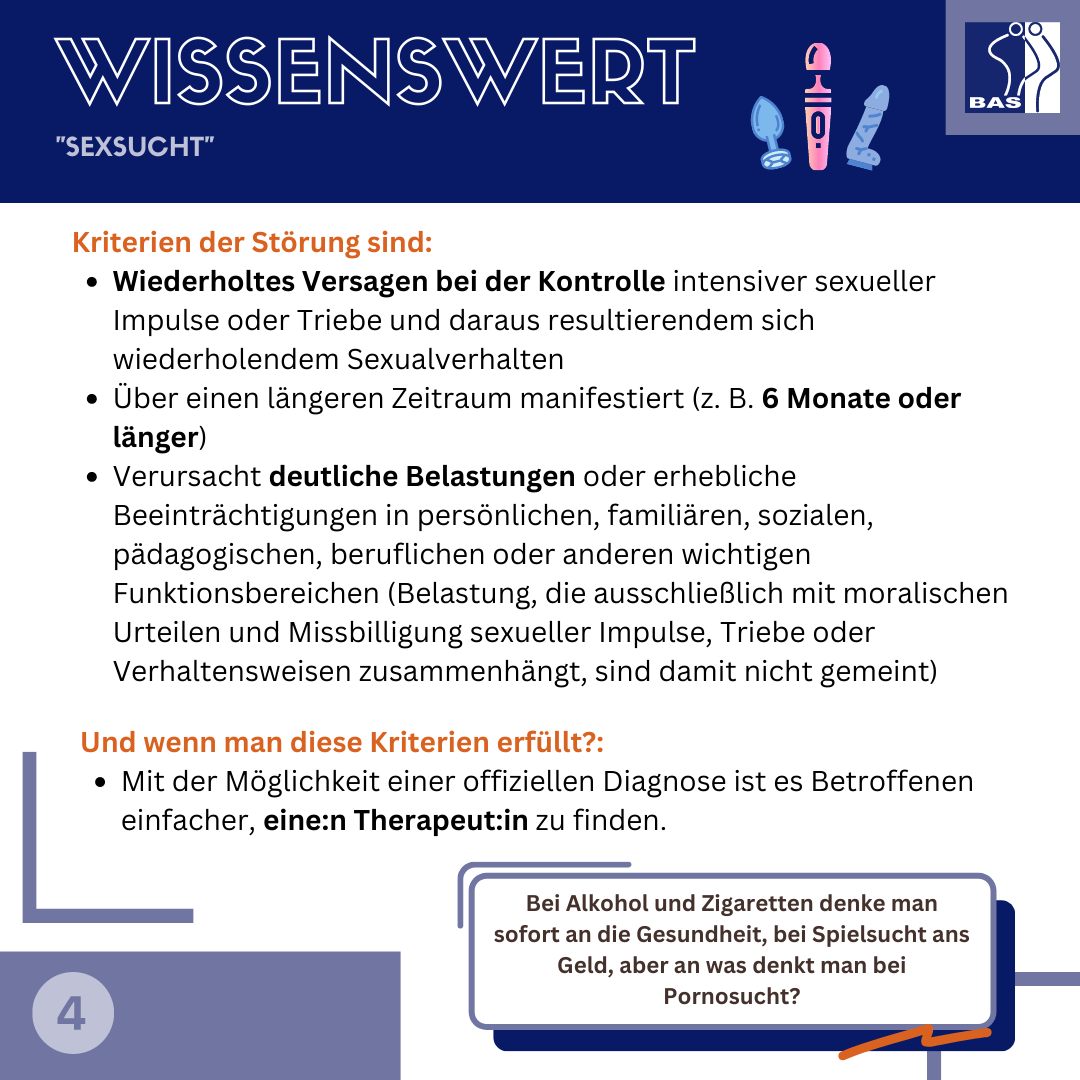 WISSENSWERT

"SEXSUCHT"

BAS

Kriterien der Störung sind:

• Wiederholtes Versagen bei der Kontrolle intensiver sexueller Impulse oder Triebe und daraus resultierendem sich wiederholendem Sexualverhalten
• Über einen längeren Zeitraum manifestiert (z. B. 6 Monate oder länger)
• Verursacht deutliche Belastungen oder erhebliche Beeinträchtigungen in persönlichen, familiären, sozialen, pädagogischen, beruflichen oder anderen wichtigen Funktionsbereichen (Belastung, die ausschließlich mit moralischen Urteilen und Missbilligung sexueller Impulse, Triebe oder Verhaltensweisen zusammenhängt, sind damit nicht gemeint)

Und wenn man diese Kriterien erfüllt?:

• Mit der Möglichkeit einer offiziellen Diagnose ist es Betroffenen einfacher, eine:n Therapeut:in zu finden.

Bei Alkohol und Zigaretten denke man sofort an die Gesundheit, bei Spielsucht ans Geld, aber an was denkt man bei Pornosucht?

4